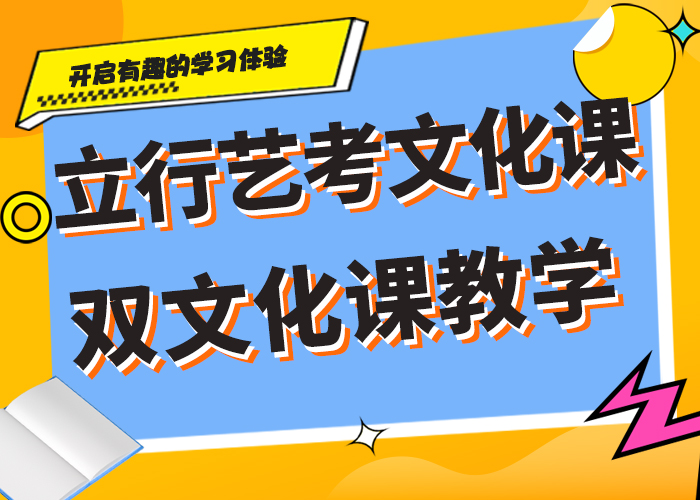 开启有趣的学习体验

立行艺考文化课
双文化课教学